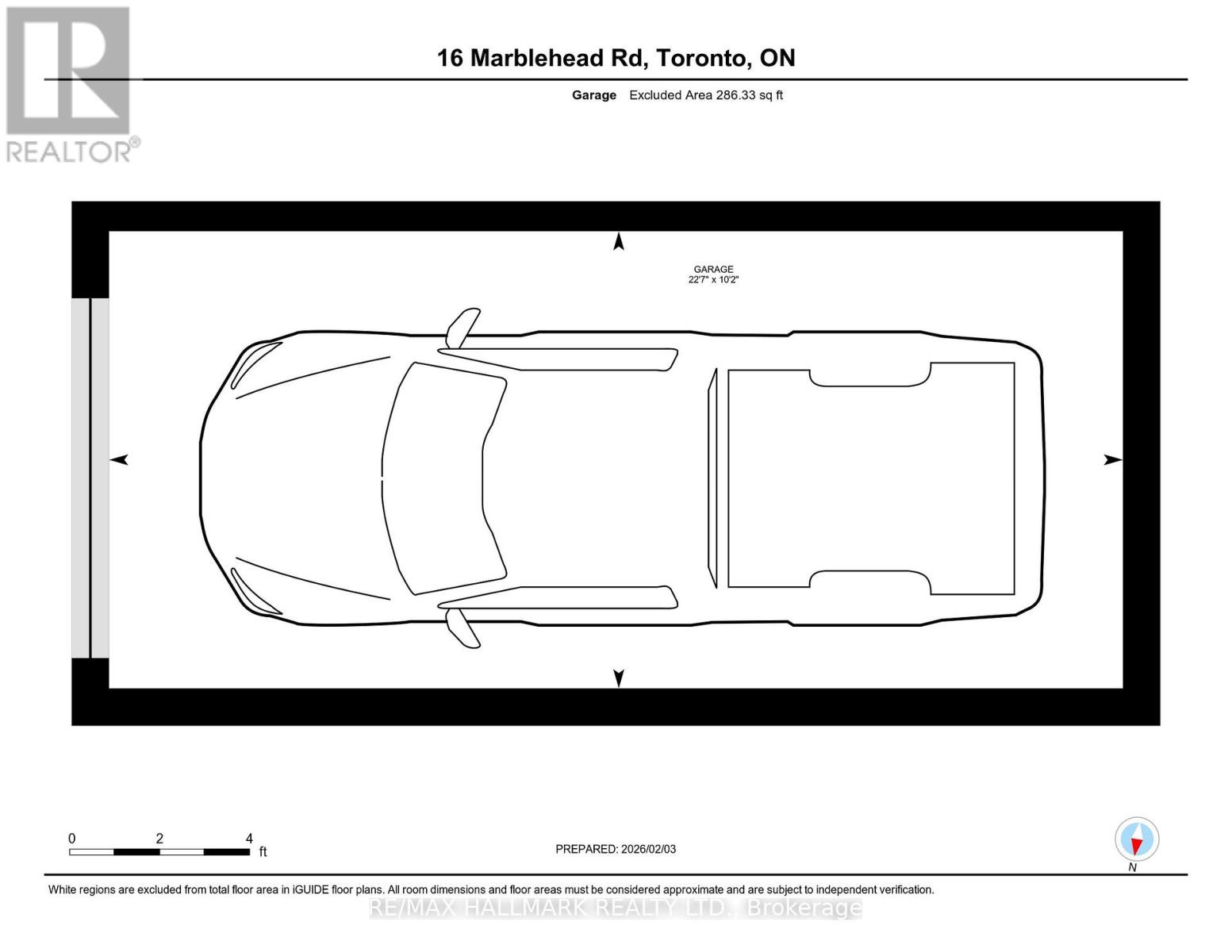 REALTOR®

16 Marblehead Rd, Toronto, ON

Garage Excluded Area 286.33 sq ft

GARAGE
22'7" x 10'2"

0 2 4 ft

PREPARED: 2026/02/03

N

White regions are excluded from total floor area in iGUIDE floor plans. All room dimensions and floor areas must be considered approximate and are subject to independent verification.

RE/MAX HALLMARK REALTY LTD., Brokerage